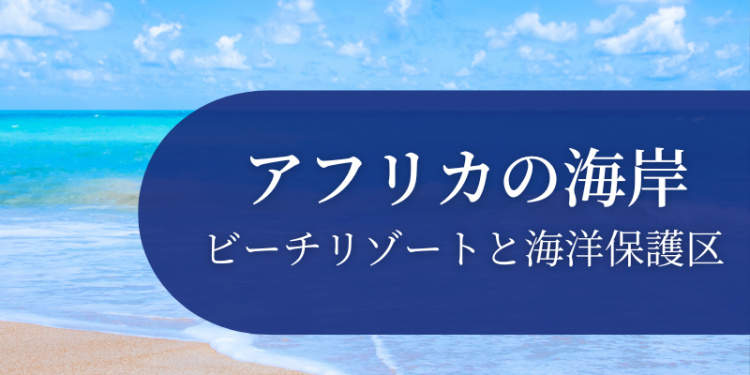 アフリカの海岸
ビーチリゾートと海洋保護区